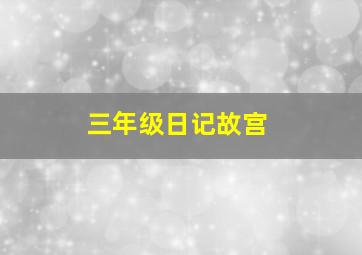 三年级日记故宫